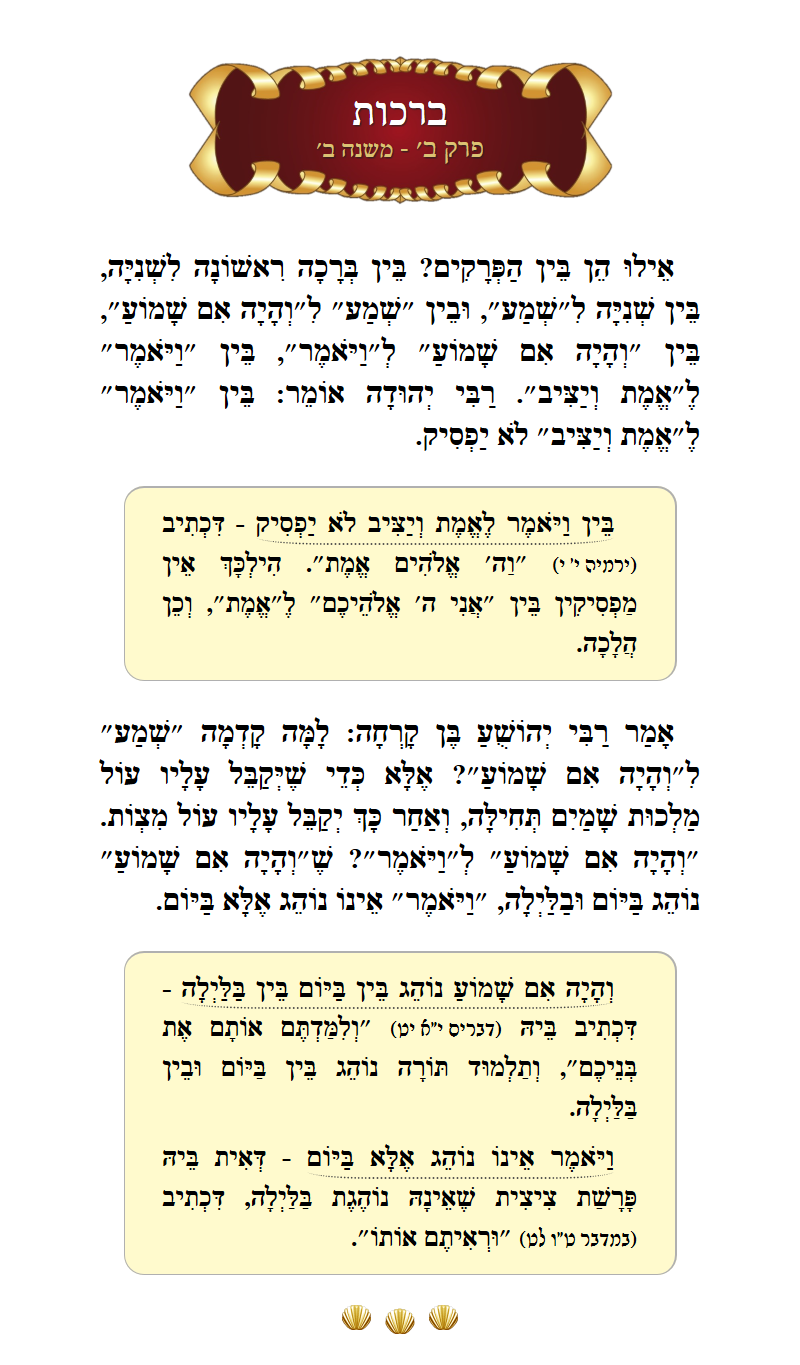 ברכות
פרק ב׳ - משנה ב׳

אֵילוּ הֵן בֵּין הַפְּרָקִים? בֵּין בְּרָכָה רִאשׁוֹנָה לִשְׁנִיָּה, בֵּין שְׁנִיָּה לִ״שְׁמַע״, וּבֵין ״שְׁמַע״ לִ״וְהָיָה אִם שָׁמוֹעַ״, בֵּין ״וְהָיָה אִם שָׁמוֹעַ״ לְ״וַיֹּאמֶר״, בֵּין ״וַיֹּאמֶר״ לֶ״אֱמֶת וְיַצִּיב״. רַבִּי יְהוּדָה אוֹמֵר: בֵּין ״וַיֹּאמֶר״ לֶ״אֱמֶת וְיַצִּיב״ לֹא יַפְסִיק.

בֵּין וַיֹּאמֶר לֶאֱמֶת וְיַצִּיב לֹא יַפְסִיק - דִּכְתִיב (ירמיה י׳ י) ״וַה׳ אֱלֹהִים אֱמֶת״. הִילְכָּךְ אֵין מַפְסִיקִין בֵּין ״אֲנִי ה׳ אֱלֹהֵיכֶם״ לֶ״אֱמֶת״, וְכֵן הֲלָכָה.

אָמַר רַבִּי יְהוֹשֻׁעַ בֶּן קָרְחָה: לָמָּה קָדְמָה ״שְׁמַע״ לִ״וְהָיָה אִם שָׁמוֹעַ״? אֶלָּא כְּדֵי שֶׁיְּקַבֵּל עָלָיו עוֹל מַלְכוּת שָׁמַיִם תְּחִילָּה, וְאַחַר כָּךְ יְקַבֵּל עָלָיו עוֹל מִצְוֹת. ״וְהָיָה אִם שָׁמוֹעַ״ לְ״וַיֹּאמֶר״? שֶׁ״וְהָיָה אִם שָׁמוֹעַ״ נוֹהֵג בַּיּוֹם וּבַלַּיְלָה, ״וַיֹּאמֶר״ אֵינוֹ נוֹהֵג אֶלָּא בַּיּוֹם.

וְהָיָה אִם שָׁמוֹעַ נוֹהֵג בֵּין בַּיּוֹם בֵּין בַּלַּיְלָה - דִּכְתִיב בֵּיהּ (דברים י״א יט) ״וְלִמַּדְתֶּם אוֹתָם אֶת בְּנֵיכֶם״, וְתַלְמוּד תּוֹרָה נוֹהֵג בֵּין בַּיּוֹם וּבֵין בַּלַּיְלָה.

וַיֹּאמֶר אֵינוֹ נוֹהֵג אֶלָּא בַּיּוֹם - דְּאִית בֵּיהּ פָּרָשַׁת צִיצִית שֶׁאֵינָהּ נוֹהֶגֶת בַּלַּיְלָה, דִּכְתִיב (במדבר ט״ו לט) ״וּרְאִיתֶם אוֹתוֹ״.